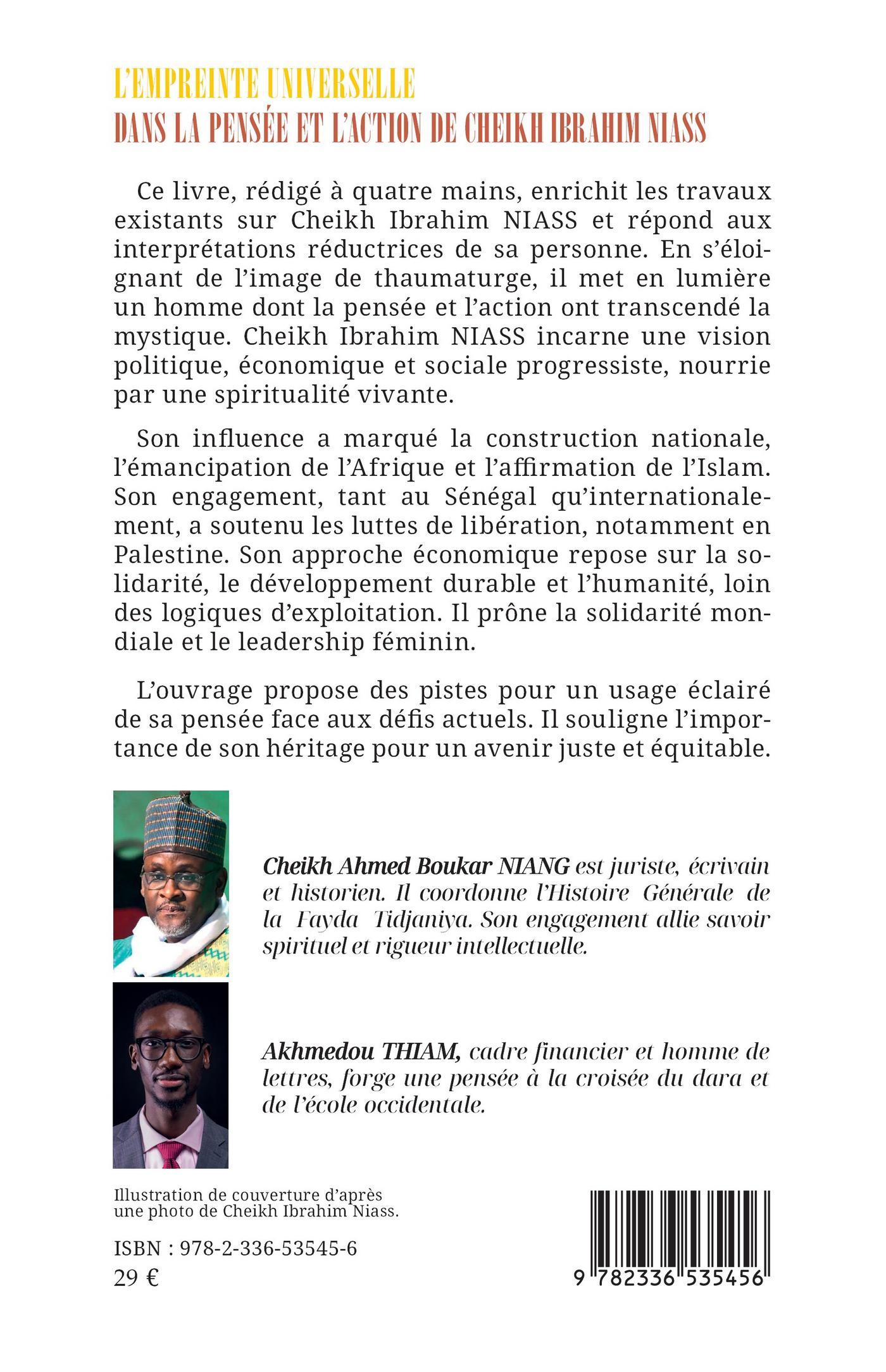 L'EMPREINTE UNIVERSELLE
DANS LA PENSÉE ET L'ACTION DE CHEIKH IBRAHIM NIASS

Ce livre, rédigé à quatre mains, enrichit les travaux existants sur Cheikh Ibrahim NIASS et répond aux interprétations réductrices de sa personne. En s'éloignant de l'image de thaumaturge, il met en lumière un homme dont la pensée et l'action ont transcendé la mystique. Cheikh Ibrahim NIASS incarne une vision politique, économique et sociale progressiste, nourrie par une spiritualité vivante.

Son influence a marqué la construction nationale, l'émancipation de l'Afrique et l'affirmation de l'Islam. Son engagement, tant au Sénégal qu'internationalement, a soutenu les luttes de libération, notamment en Palestine. Son approche économique repose sur la solidarité, le développement durable et l'humanité, loin des logiques d'exploitation. Il prône la solidarité mondiale et le leadership féminin.

L'ouvrage propose des pistes pour un usage éclairé de sa pensée face aux défis actuels. Il souligne l'importance de son héritage pour un avenir juste et équitable.

Cheikh Ahmed Boukar NIANG est juriste, écrivain et historien. Il coordonne l'Histoire Générale de la Fayda Tidjaniya. Son engagement allie savoir spirituel et rigueur intellectuelle.

Akhmedou THIAM, cadre financier et homme de lettres, forge une pensée à la croisée du dara et de l'école occidentale.

Illustration de couverture d'après une photo de Cheikh Ibrahim Niass.

ISBN : 978-2-336-53545-6
29 €

9 782336 535456